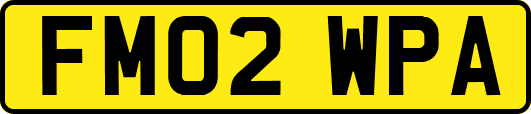 FM02 WPA